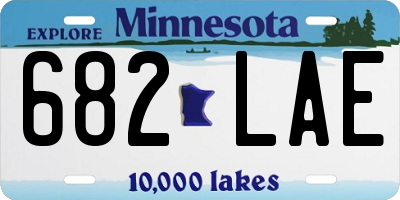 EXPLORE Minnesota

682 LAE

10,000 lakes